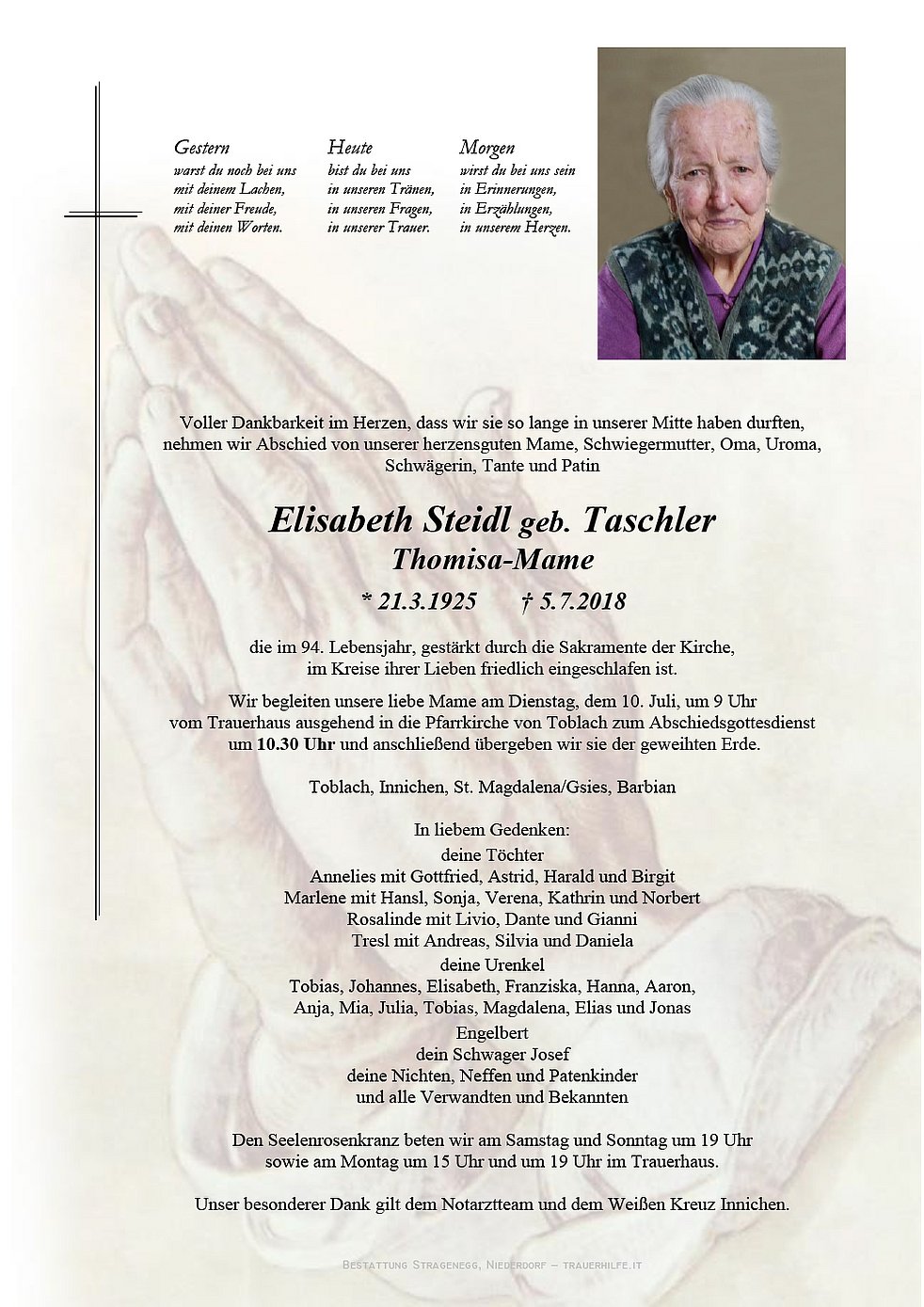 Gestern
warst du noch bei uns
mit deinem Lachen,
mit deiner Freude,
mit deinen Worten.

Heute
bist du bei uns
in unseren Tränen,
in unseren Fragen,
in unserer Trauer.

Morgen
wirst du bei uns sein
in Erinnerungen,
in Erzählungen,
in unserem Herzen.

Voller Dankbarkeit im Herzen, dass wir sie so lange in unserer Mitte haben durften, nehmen wir Abschied von unserer herzensguten Mame, Schwiegermutter, Oma, Uroma, Schwägerin, Tante und Patin

Elisabeth Steidl geb. Taschler
Thomisa-Mame

* 21.3.1925 † 5.7.2018

die im 94. Lebensjahr, gestärkt durch die Sakramente der Kirche, im Kreise ihrer Lieben friedlich eingeschlafen ist.

Wir begleiten unsere liebe Mame am Dienstag, dem 10. Juli, um 9 Uhr vom Trauerhaus ausgehend in die Pfarrkirche von Toblach zum Abschiedsgottesdienst um 10.30 Uhr und anschließend übergeben wir sie der geweihten Erde.

Toblach, Innichen, St. Magdalena/Gsies, Barbian

In liebem Gedenken:
deine Töchter
Annelies mit Gottfried, Astrid, Harald und Birgit
Marlene mit Hansl, Sonja, Verena, Kathrin und Norbert
Rosalinde mit Livio, Dante und Gianni
Tresl mit Andreas, Silvia und Daniela
deine Urenkel
Tobias, Johannes, Elisabeth, Franziska, Hanna, Aaron,
Anja, Mia, Julia, Tobias, Magdalena, Elias und Jonas
Engelbert
dein Schwager Josef
deine Nichten, Neffen und Patenkinder
und alle Verwandten und Bekannten

Den Seelenrosenkranz beten wir am Samstag und Sonntag um 19 Uhr sowie am Montag um 15 Uhr und um 19 Uhr im Trauerhaus.

Unser besonderer Dank gilt dem Notarztteam und dem Weißen Kreuz Innichen.

Bestattung Stragenegg, Niederdorf – trauerhilfe.it